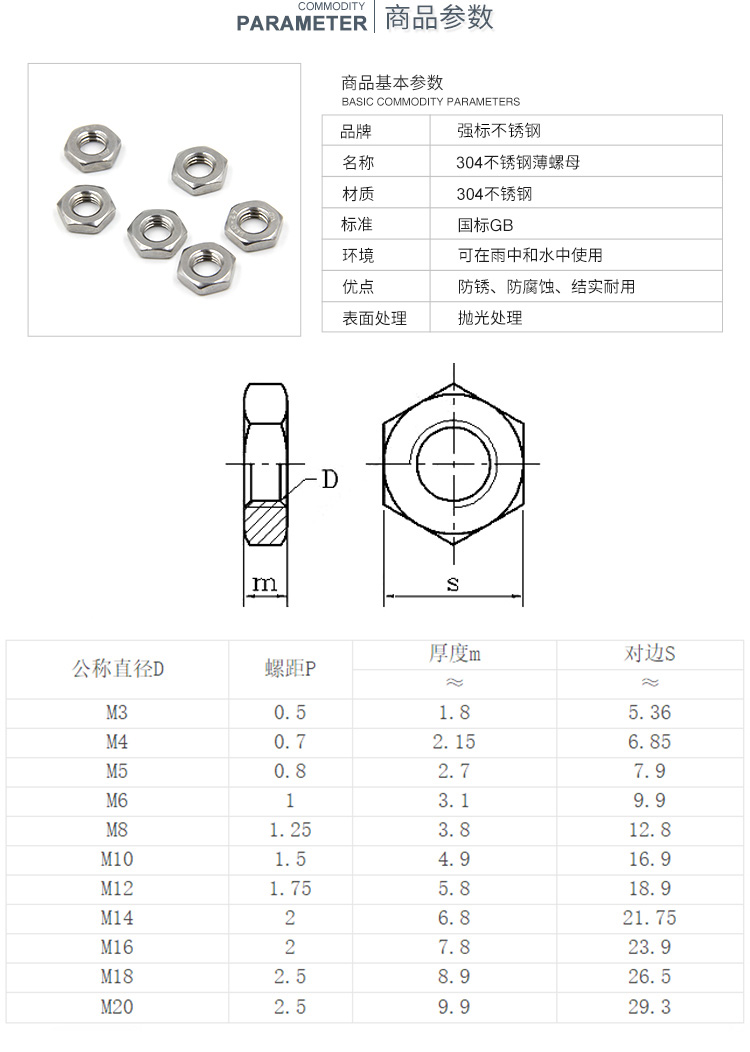 COMMODITY
PARAMETER 商品参数

商品基本参数
BASIC COMMODITY PARAMETERS

| 品牌 | 强标不锈钢 |
|---|---|
| 名称 | 304不锈钢薄螺母 |
| 材质 | 304不锈钢 |
| 标准 | 国标GB |
| 环境 | 可在雨中和水中使用 |
| 优点 | 防锈、防腐蚀、结实耐用 |
| 表面处理 | 抛光处理 |

D
m
s

| 公称直径D | 螺距P | 厚度m ≈ | 对边S ≈ |
|---|---|---|---|
| M3 | 0.5 | 1.8 | 5.36 |
| M4 | 0.7 | 2.15 | 6.85 |
| M5 | 0.8 | 2.7 | 7.9 |
| M6 | 1 | 3.1 | 9.9 |
| M8 | 1.25 | 3.8 | 12.8 |
| M10 | 1.5 | 4.9 | 16.9 |
| M12 | 1.75 | 5.8 | 18.9 |
| M14 | 2 | 6.8 | 21.75 |
| M16 | 2 | 7.8 | 23.9 |
| M18 | 2.5 | 8.9 | 26.5 |
| M20 | 2.5 | 9.9 | 29.3 |